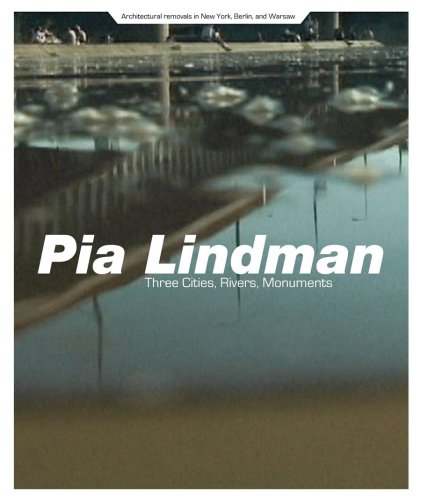 Architectural removals in New York, Berlin, and Warsaw

Pia Lindman

Three Cities, Rivers, Monuments